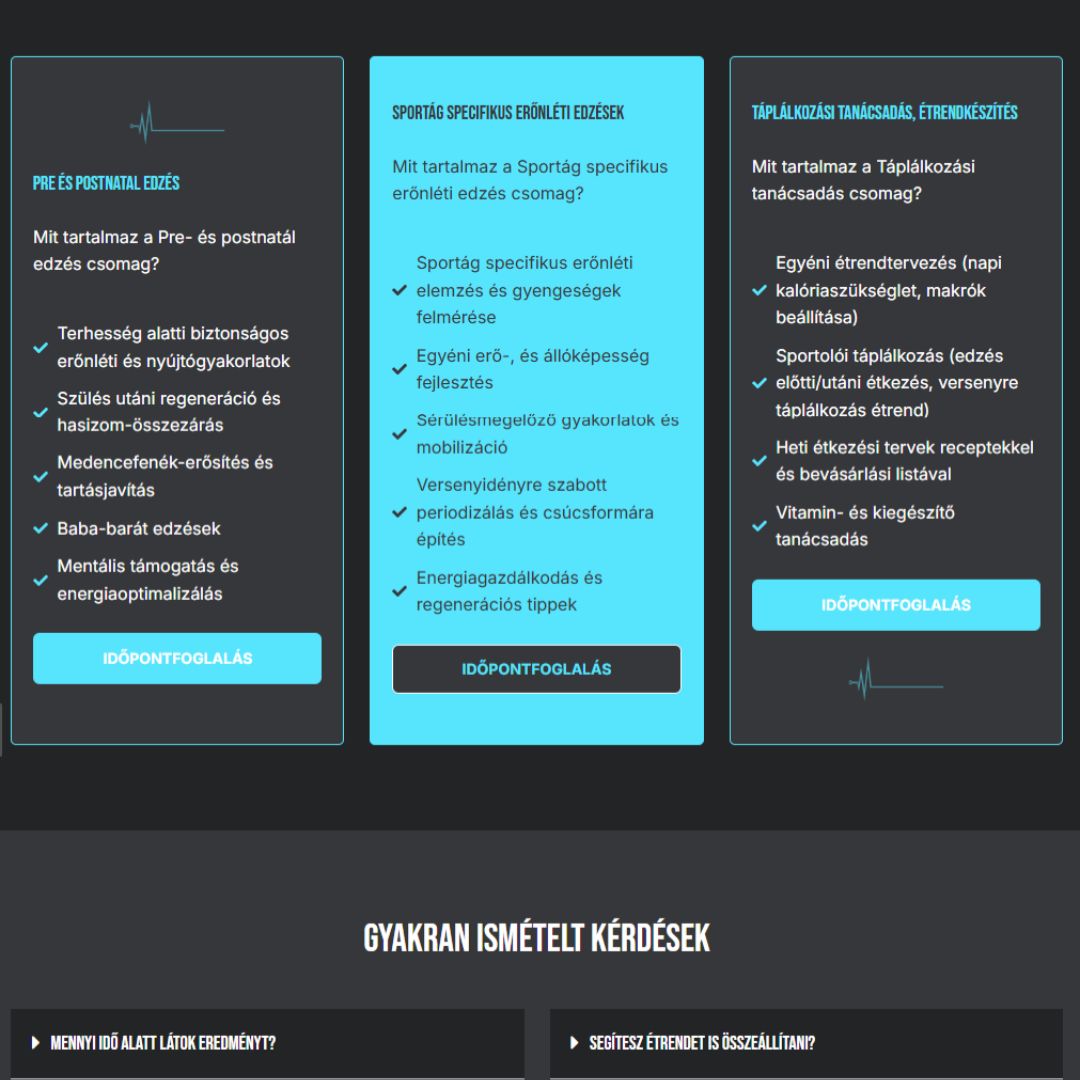 PRE ÉS POSTNATAL EDZÉS

Mit tartalmaz a Pre- és postnatál edzés csomag?

Terhesség alatti biztonságos erőnléti és nyújtógyakorlatok

Szülés utáni regeneráció és hasizom-összezárás

Medencefenék-erősítés és tartásjavítás

Baba-barát edzések

Mentális támogatás és energiaoptimalizálás

IDŐPONTFOGLALÁS

SPORTÁG SPECIFIKUS ERŐNLÉTI EDZÉSEK

Mit tartalmaz a Sportág specifikus erőnléti edzés csomag?

Sportág specifikus erőnléti elemzés és gyengeségek felmérése

Egyéni erő-, és állóképesség fejlesztés

Sérülésmegelőző gyakorlatok és mobilizáció

Versenyidényre szabott periodizálás és csúcsformára építés

Energiagazdálkodás és regenerációs tippek

IDŐPONTFOGLALÁS

TÁPLÁLKOZÁSI TANÁCSADÁS, ÉTRENDKÉSZÍTÉS

Mit tartalmaz a Táplálkozási tanácsadás csomag?

Egyéni étrendtervezés (napi kalóriaszükséglet, makrók beállítása)

Sportolói táplálkozás (edzés előtti/utáni étkezés, versenyre táplálkozás étrend)

Heti étkezési tervek receptekkel és bevásárlási listával

Vitamin- és kiegészítő tanácsadás

IDŐPONTFOGLALÁS

GYAKRAN ISMÉTELT KÉRDÉSEK

MENNYI IDŐ ALATT LÁTOK EREDMÉNYT?

SEGÍTESZ ÉTRENDET IS ÖSSZEÁLLÍTANI?